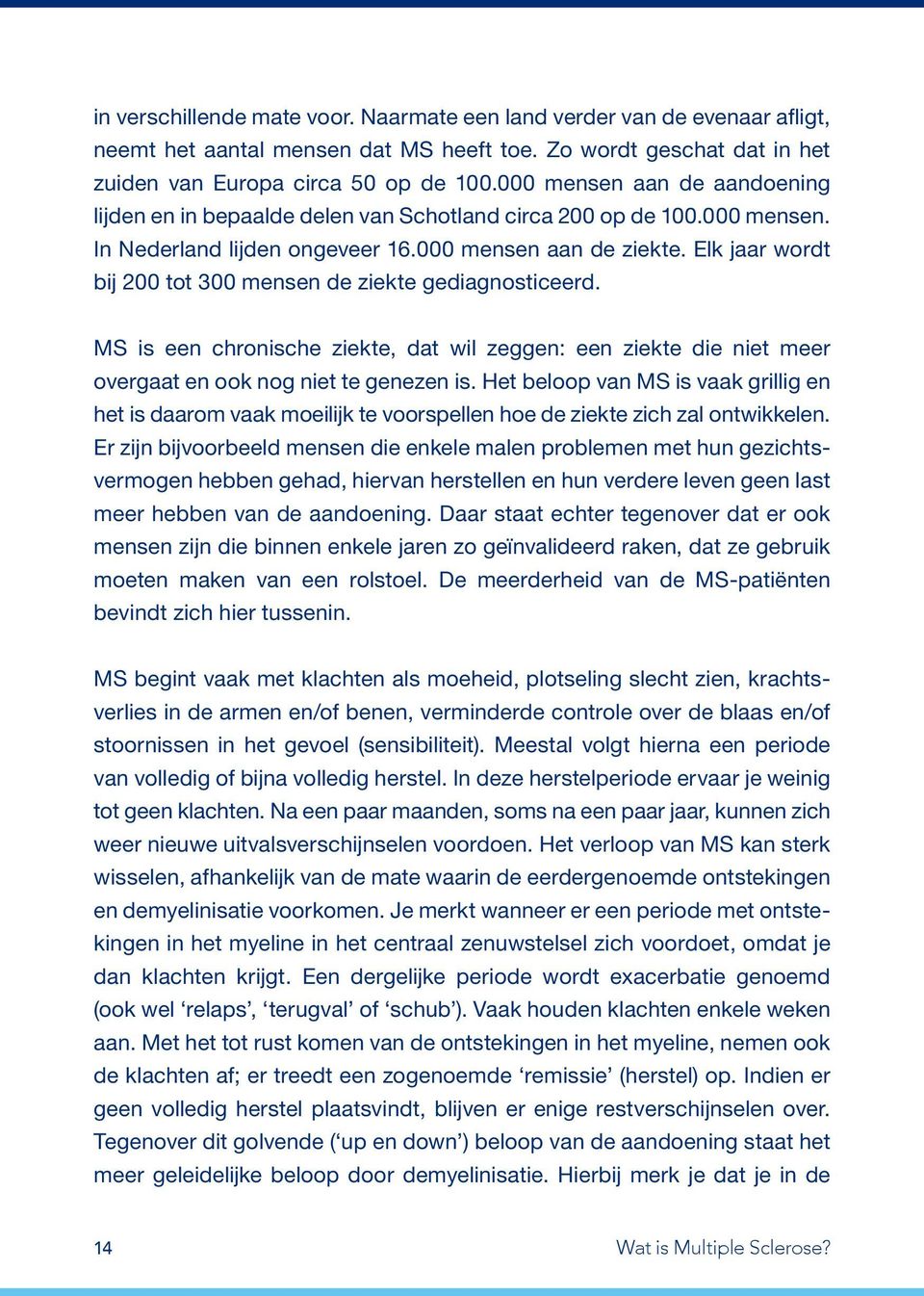 in verschillende mate voor. Naarmate een land verder van de evenaar afligt, neemt het aantal mensen dat MS heeft toe. Zo wordt geschat dat in het zuiden van Europa circa 50 op de 100.000 mensen aan de aandoening lijden en in bepaalde delen van Schotland circa 200 op de 100.000 mensen. In Nederland lijden ongeveer 16.000 mensen aan de ziekte. Elk jaar wordt bij 200 tot 300 mensen de ziekte gediagnosticeerd.

MS is een chronische ziekte, dat wil zeggen: een ziekte die niet meer overgaat en ook nog niet te genezen is. Het beloop van MS is vaak grillig en het is daarom vaak moeilijk te voorspellen hoe de ziekte zich zal ontwikkelen. Er zijn bijvoorbeeld mensen die enkele malen problemen met hun gezichtsvermogen hebben gehad, hiervan herstellen en hun verdere leven geen last meer hebben van de aandoening. Daar staat echter tegenover dat er ook mensen zijn die binnen enkele jaren zo geïnvalideerd raken, dat ze gebruik moeten maken van een rolstoel. De meerderheid van de MS-patiënten bevindt zich hier tussenin.

MS begint vaak met klachten als moeheid, plotseling slecht zien, krachtsverlies in de armen en/of benen, verminderde controle over de blaas en/of stoornissen in het gevoel (sensibiliteit). Meestal volgt hierna een periode van volledig of bijna volledig herstel. In deze herstelperiode ervaar je weinig tot geen klachten. Na een paar maanden, soms na een paar jaar, kunnen zich weer nieuwe uitvalsverschijnselen voordoen. Het verloop van MS kan sterk wisselen, afhankelijk van de mate waarin de eerdergenoemde ontstekingen en demyelinisatie voorkomen. Je merkt wanneer er een periode met ontstekingen in het myeline in het centraal zenuwstelsel zich voordoet, omdat je dan klachten krijgt. Een dergelijke periode wordt exacerbatie genoemd (ook wel ‘relaps’, ‘terugval’ of ‘schub’). Vaak houden klachten enkele weken aan. Met het tot rust komen van de ontstekingen in het myeline, nemen ook de klachten af; er treedt een zogenoemde ‘remissie’ (herstel) op. Indien er geen volledig herstel plaatsvindt, blijven er enige restverschijnselen over. Tegenover dit golvende (‘up en down’) beloop van de aandoening staat het meer geleidelijke beloop door demyelinisatie. Hierbij merk je dat je in de

14

Wat is Multiple Sclerose?